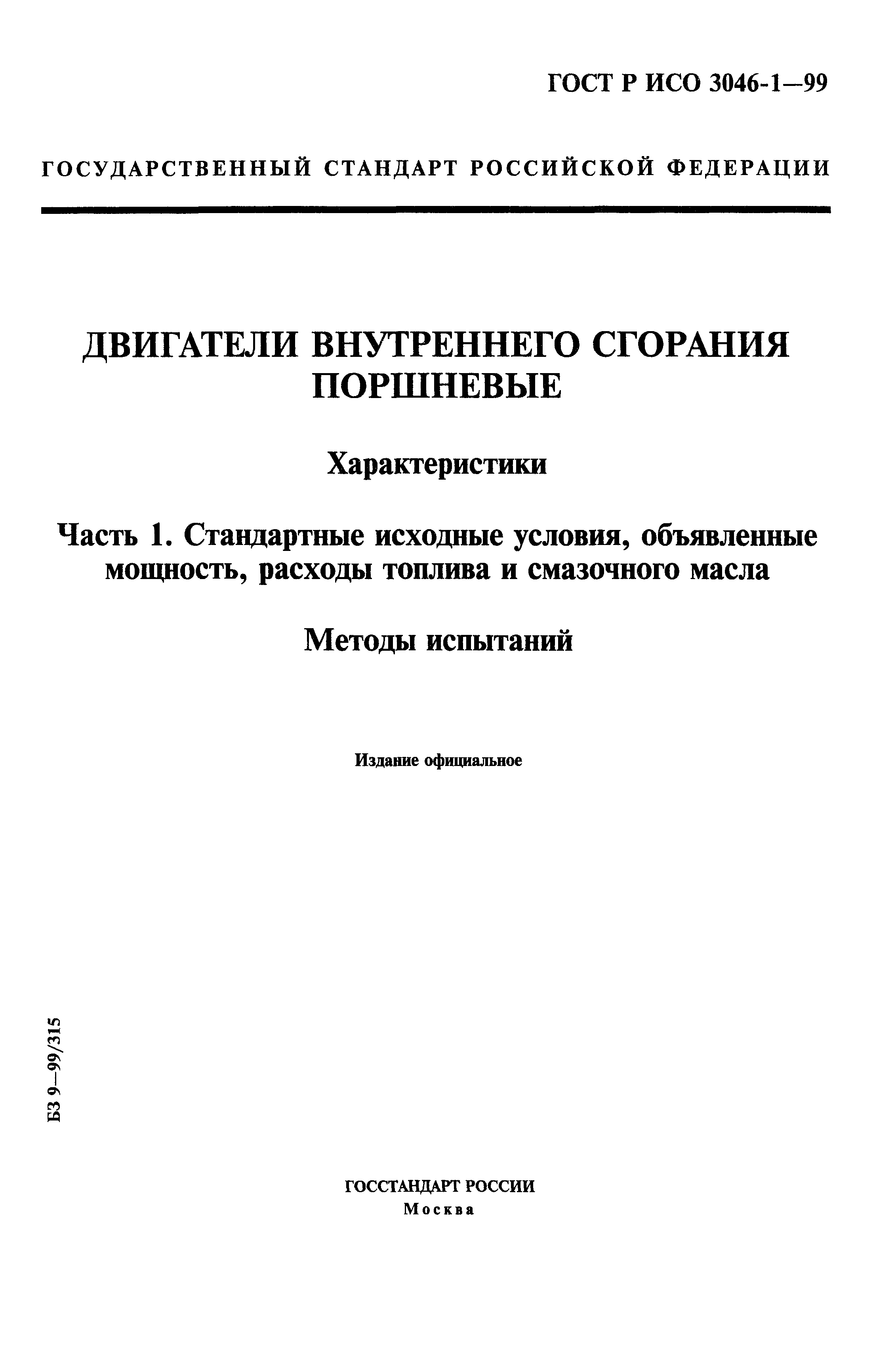 ГОСТ Р ИСО 3046-1—99

ГОСУДАРСТВЕННЫЙ СТАНДАРТ РОССИЙСКОЙ ФЕДЕРАЦИИ

ДВИГАТЕЛИ ВНУТРЕННЕГО СГОРАНИЯ ПОРШНЕВЫЕ

Характеристики

Часть 1. Стандартные исходные условия, объявленные мощность, расходы топлива и смазочного масла

Методы испытаний

Издание официальное

БЗ 9—99/315

ГОССТАНДАРТ РОССИИ
Москва